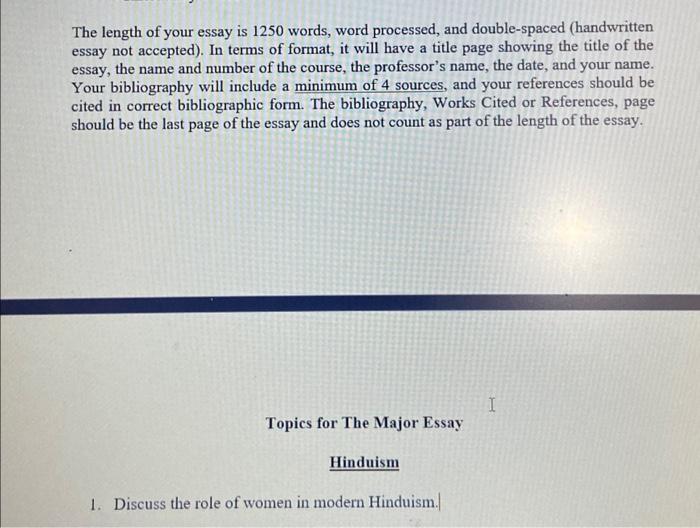 The length of your essay is 1250 words, word processed, and double-spaced (handwritten essay not accepted). In terms of format, it will have a title page showing the title of the essay, the name and number of the course, the professor's name, the date, and your name. Your bibliography will include a minimum of 4 sources, and your references should be cited in correct bibliographic form. The bibliography, Works Cited or References, page should be the last page of the essay and does not count as part of the length of the essay.

Topics for The Major Essay

Hinduism

1. Discuss the role of women in modern Hinduism.